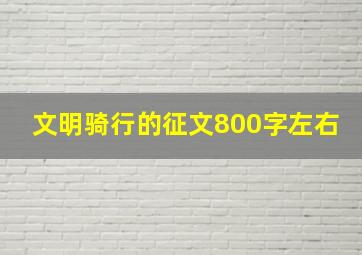 文明骑行的征文800字左右